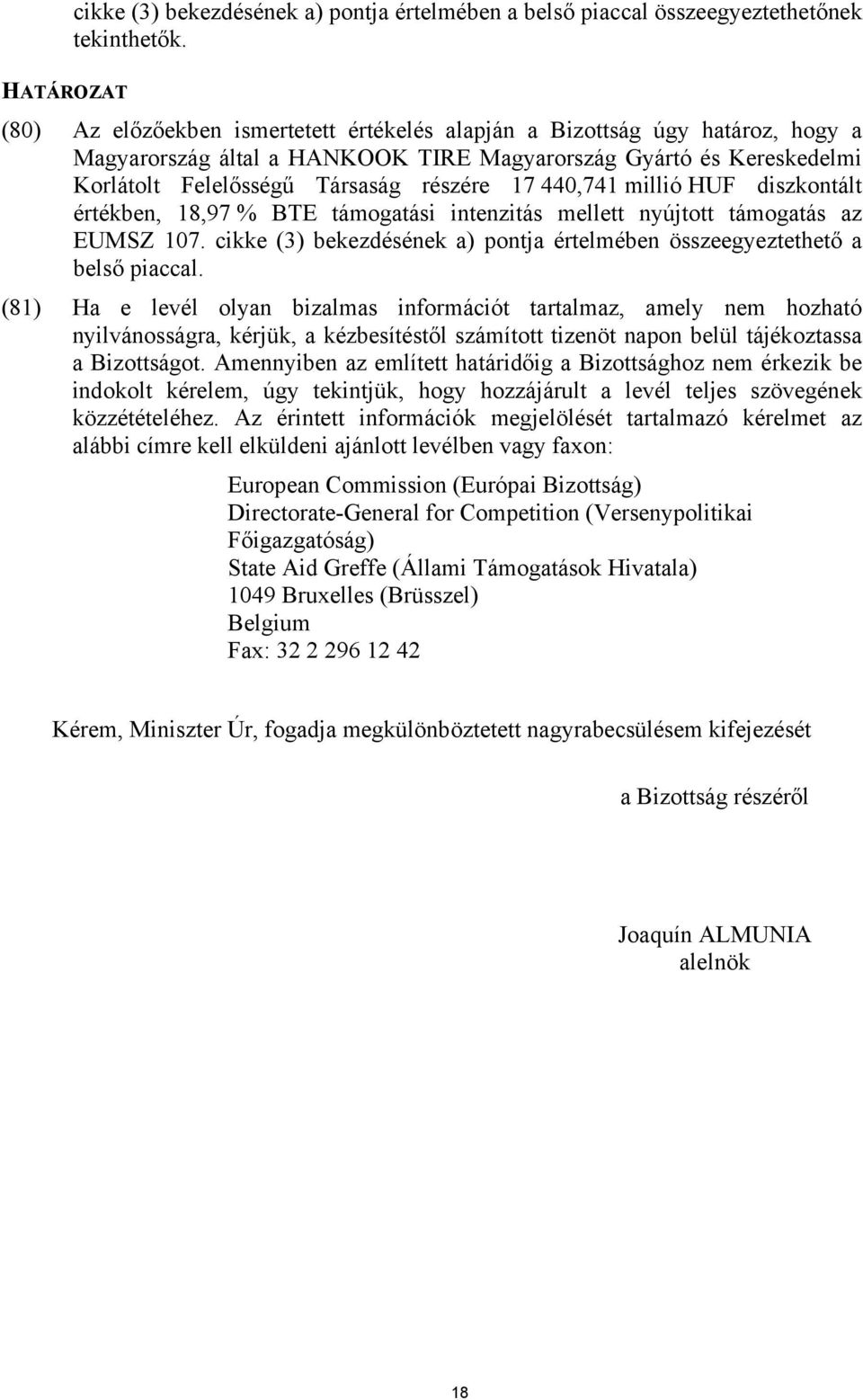 cikke (3) bekezdésének a) pontja értelmében a belső piaccal összeegyeztethetőnek tekinthetők.

HATÁROZAT

(80) Az előzőekben ismertetett értékelés alapján a Bizottság úgy határoz, hogy a Magyarország által a HANKOOK TIRE Magyarország Gyártó és Kereskedelmi Korlátolt Felelősségű Társaság részére 17 440,741 millió HUF diszkontált értékben, 18,97 % BTE támogatási intenzitás mellett nyújtott támogatás az EUMSZ 107. cikke (3) bekezdésének a) pontja értelmében összeegyeztethető a belső piaccal.

(81) Ha e levél olyan bizalmas információt tartalmaz, amely nem hozható nyilvánosságra, kérjük, a kézbesítéstől számított tizenöt napon belül tájékoztassa a Bizottságot. Amennyiben az említett határidőig a Bizottsághoz nem érkezik be indokolt kérelem, úgy tekintjük, hogy hozzájárult a levél teljes szövegének közzétételéhez. Az érintett információk megjelölését tartalmazó kérelmet az alábbi címre kell elküldeni ajánlott levélben vagy faxon:

European Commission (Európai Bizottság)
Directorate-General for Competition (Versenypolitikai Főigazgatóság)
State Aid Greffe (Állami Támogatások Hivatala)
1049 Bruxelles (Brüsszel)
Belgium
Fax: 32 2 296 12 42

Kérem, Miniszter Úr, fogadja megkülönböztetett nagyrabecsülésem kifejezését

a Bizottság részéről

Joaquín ALMUNIA
alelnök

18